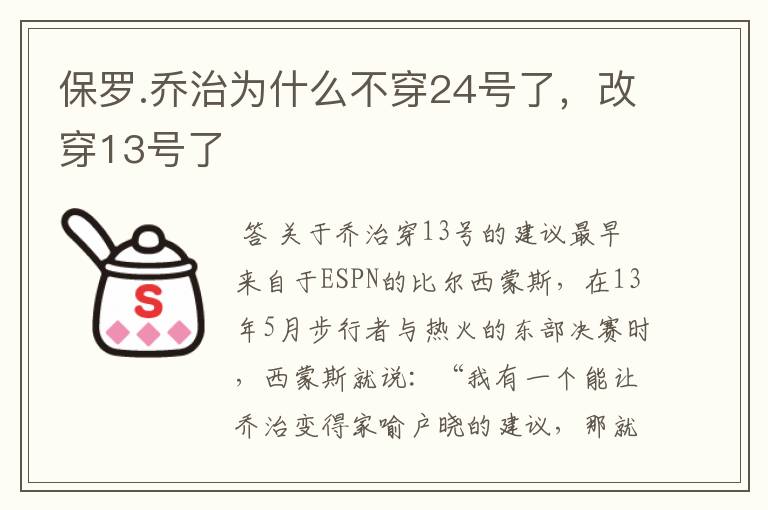 保罗.乔治为什么不穿24号了，改穿13号了

S

答 关于乔治穿13号的建议最早来自于ESPN的比尔西蒙斯，在13年5月步行者与热火的东部决赛时，西蒙斯就说：“我有一个能让乔治变得家喻户晓的建议，那就